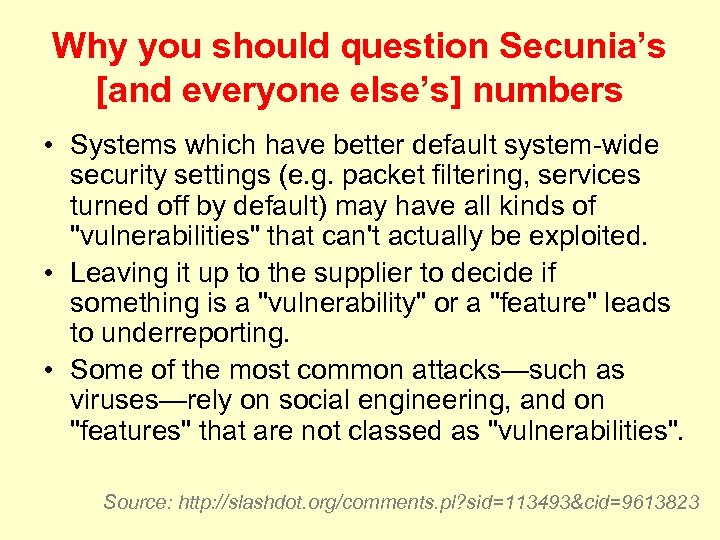 Why you should question Secunia's [and everyone else's] numbers

• Systems which have better default system-wide security settings (e.g. packet filtering, services turned off by default) may have all kinds of "vulnerabilities" that can't actually be exploited.

• Leaving it up to the supplier to decide if something is a "vulnerability" or a "feature" leads to underreporting.

• Some of the most common attacks—such as viruses—rely on social engineering, and on "features" that are not classed as "vulnerabilities".

Source: http://slashdot.org/comments.pl?sid=113493&cid=9613823